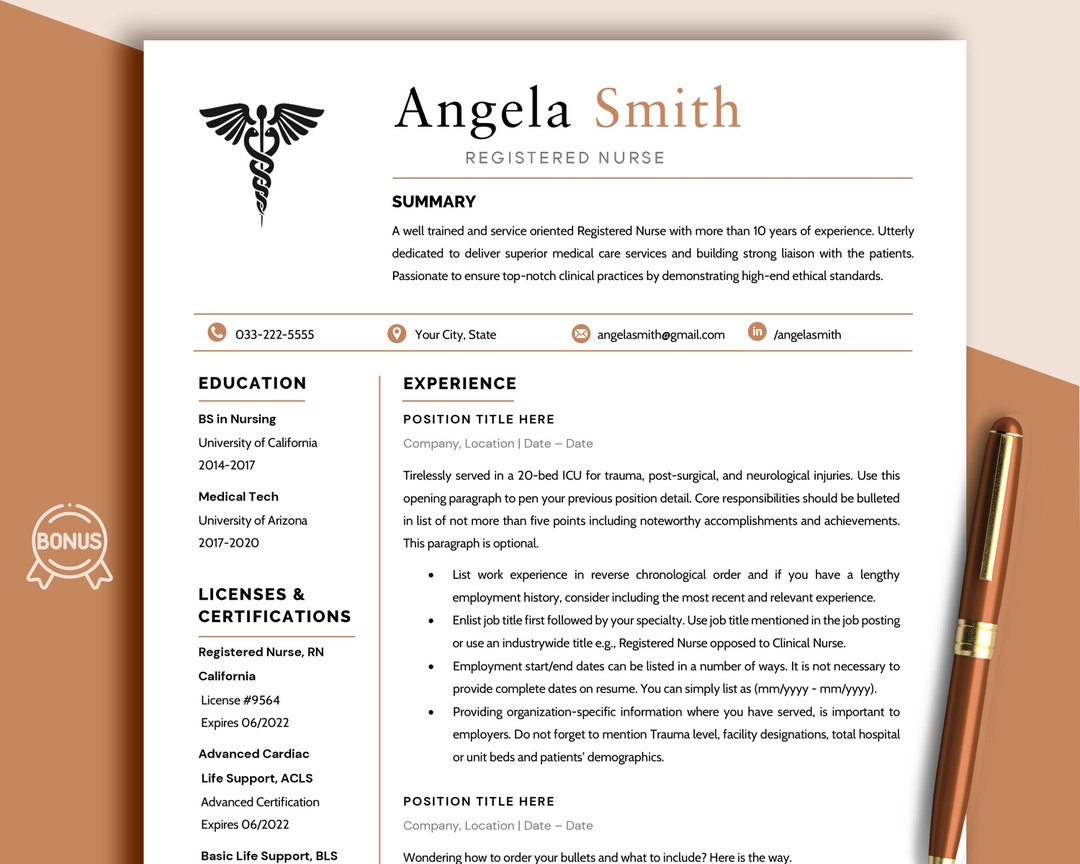 Angela Smith
REGISTERED NURSE

SUMMARY
A well trained and service oriented Registered Nurse with more than 10 years of experience. Utterly dedicated to deliver superior medical care services and building strong liaison with the patients. Passionate to ensure top-notch clinical practices by demonstrating high-end ethical standards.

033-222-5555 Your City, State angelasmith@gmail.com /angelasmith

BONUS

EDUCATION
BS in Nursing
University of California
2014-2017

Medical Tech
University of Arizona
2017-2020

LICENSES & CERTIFICATIONS
Registered Nurse, RN California
License #9564
Expires 06/2022

Advanced Cardiac Life Support, ACLS
Advanced Certification
Expires 06/2022

Basic Life Support, BLS

EXPERIENCE
POSITION TITLE HERE
Company, Location | Date – Date
Tirelessly served in a 20-bed ICU for trauma, post-surgical, and neurological injuries. Use this opening paragraph to pen your previous position detail. Core responsibilities should be bulleted in list of not more than five points including noteworthy accomplishments and achievements. This paragraph is optional.

• List work experience in reverse chronological order and if you have a lengthy employment history, consider including the most recent and relevant experience.
• Enlist job title first followed by your specialty. Use job title mentioned in the job posting or use an industrywide title e.g., Registered Nurse opposed to Clinical Nurse.
• Employment start/end dates can be listed in a number of ways. It is not necessary to provide complete dates on resume. You can simply list as (mm/yyyy - mm/yyyy).
• Providing organization-specific information where you have served, is important to employers. Do not forget to mention Trauma level, facility designations, total hospital or unit beds and patients' demographics.

POSITION TITLE HERE
Company, Location | Date – Date
Wondering how to order your bullets and what to include? Here is the way.